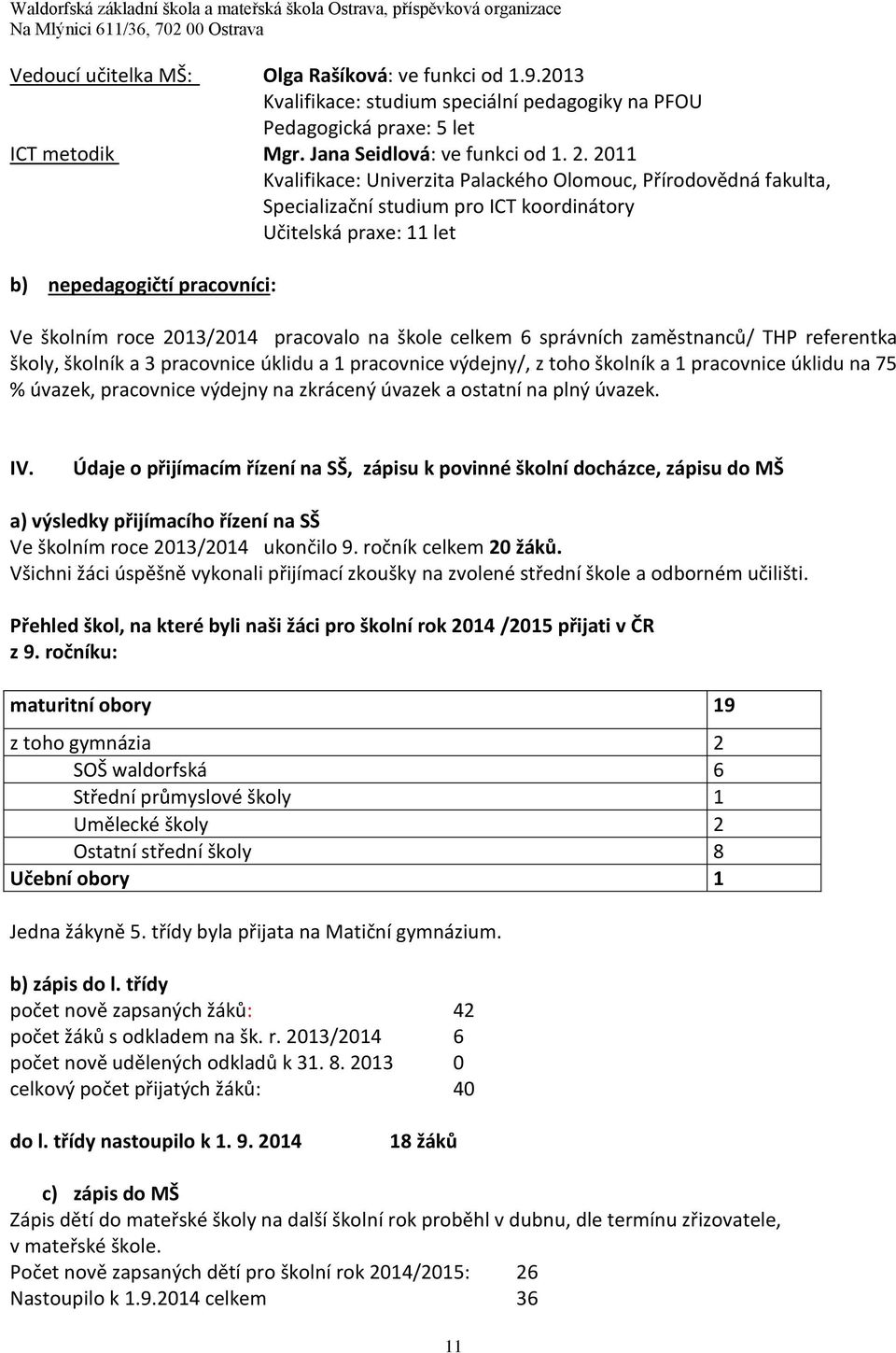 Waldorfská základní škola a mateřská škola Ostrava, příspěvková organizace
Na Mlýnici 611/36, 702 00 Ostrava

Vedoucí učitelka MŠ: Olga Rašíková: ve funkci od 1.9.2013
Kvalifikace: studium speciální pedagogiky na PFOU
Pedagogická praxe: 5 let
ICT metodik Mgr. Jana Seidlová: ve funkci od 1. 2. 2011
Kvalifikace: Univerzita Palackého Olomouc, Přírodovědná fakulta,
Specializační studium pro ICT koordinátory
Učitelská praxe: 11 let

b) nepedagogičtí pracovníci:

Ve školním roce 2013/2014 pracovalo na škole celkem 6 správních zaměstnanců/ THP referentka školy, školník a 3 pracovnice úklidu a 1 pracovnice výdejny/, z toho školník a 1 pracovnice úklidu na 75 % úvazek, pracovnice výdejny na zkrácený úvazek a ostatní na plný úvazek.

IV. Údaje o přijímacím řízení na SŠ, zápisu k povinné školní docházce, zápisu do MŠ

a) výsledky přijímacího řízení na SŠ
Ve školním roce 2013/2014 ukončilo 9. ročník celkem 20 žáků.
Všichni žáci úspěšně vykonali přijímací zkoušky na zvolené střední škole a odborném učilišti.

Přehled škol, na které byli naši žáci pro školní rok 2014 /2015 přijati v ČR z 9. ročníku:

| maturitní obory | 19 |
|---|---|
| z toho gymnázia | 2 |
| SOŠ waldorfská | 6 |
| Střední průmyslové školy | 1 |
| Umělecké školy | 2 |
| Ostatní střední školy | 8 |
| Učební obory | 1 |

Jedna žákyně 5. třídy byla přijata na Matiční gymnázium.

b) zápis do l. třídy
počet nově zapsaných žáků: 42
počet žáků s odkladem na šk. r. 2013/2014 6
počet nově udělených odkladů k 31. 8. 2013 0
celkový počet přijatých žáků: 40

do l. třídy nastoupilo k 1. 9. 2014 18 žáků

c) zápis do MŠ
Zápis dětí do mateřské školy na další školní rok proběhl v dubnu, dle termínu zřizovatele, v mateřské škole.
Počet nově zapsaných dětí pro školní rok 2014/2015: 26
Nastoupilo k 1.9.2014 celkem 36

11